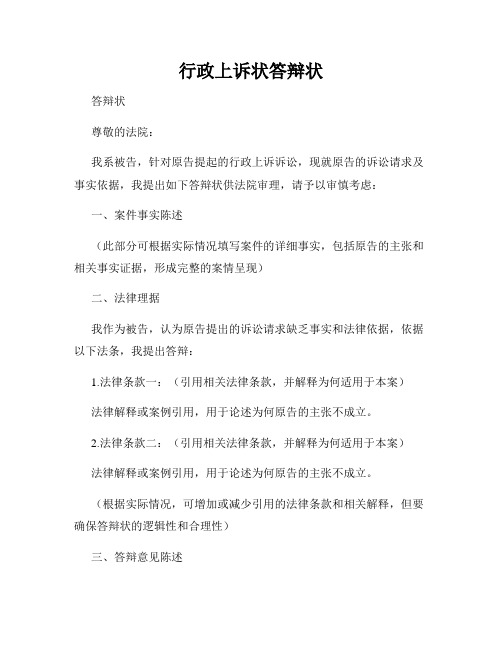 行政上诉状答辩状

答辩状

尊敬的法院：

我系被告，针对原告提起的行政上诉诉讼，现就原告的诉讼请求及事实依据，我提出如下答辩状供法院审理，请予以审慎考虑：

一、案件事实陈述

（此部分可根据实际情况填写案件的详细事实，包括原告的主张和相关事实证据，形成完整的案情呈现）

二、法律理据

我作为被告，认为原告提出的诉讼请求缺乏事实和法律依据，依据以下法条，我提出答辩：

1.法律条款一：（引用相关法律条款，并解释为何适用于本案）

法律解释或案例引用，用于论述为何原告的主张不成立。

2.法律条款二：（引用相关法律条款，并解释为何适用于本案）

法律解释或案例引用，用于论述为何原告的主张不成立。

（根据实际情况，可增加或减少引用的法律条款和相关解释，但要确保答辩状的逻辑性和合理性）

三、答辩意见陈述